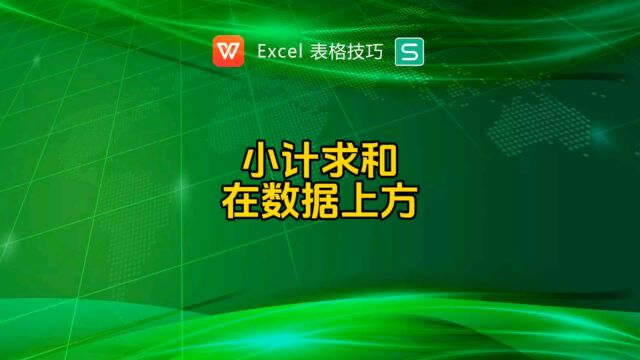 W Excel 表格技巧 S

小计求和
在数据上方